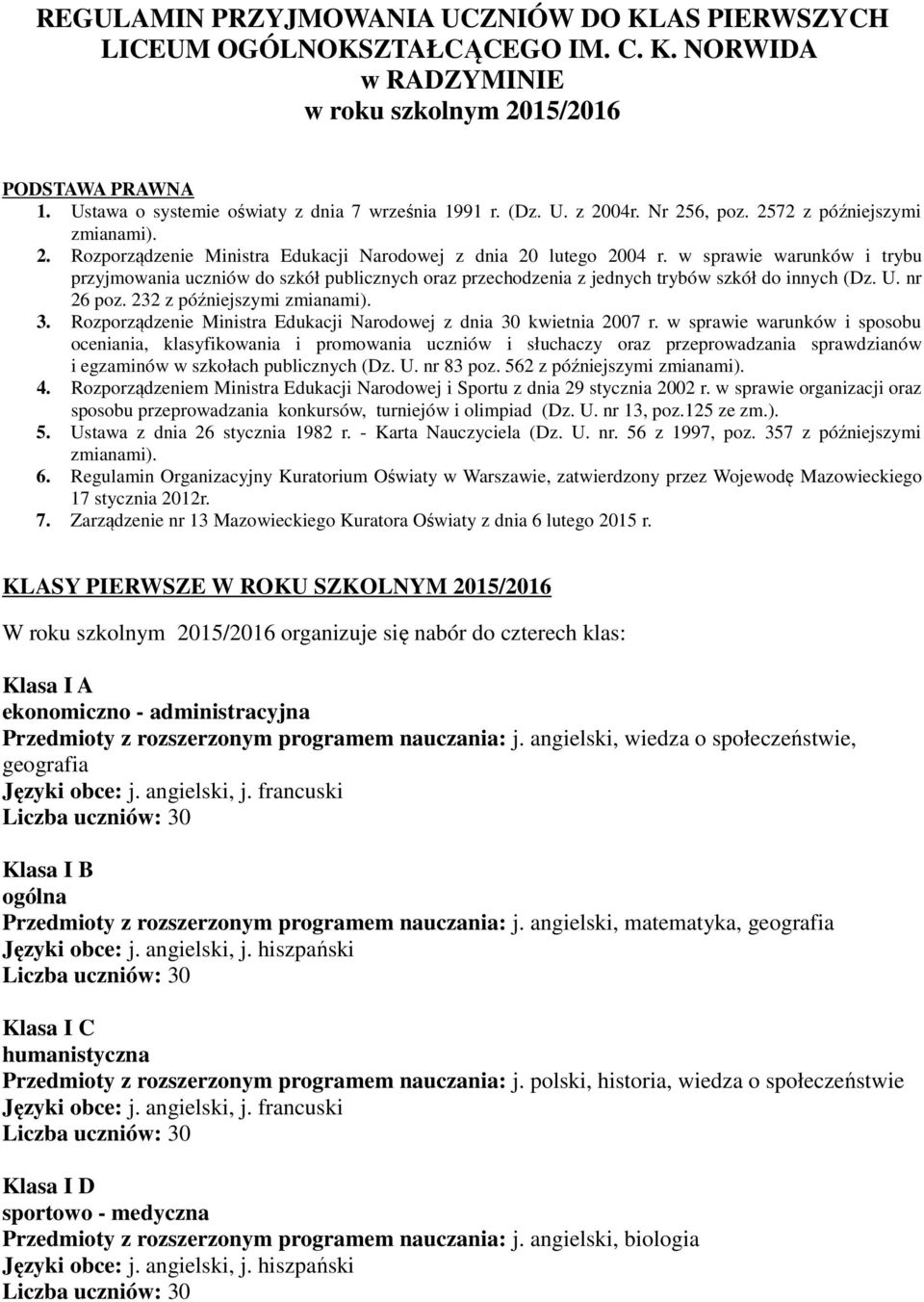 REGULAMIN PRZYJMOWANIA UCZNIÓW DO KLAS PIERWSZYCH LICEUM OGÓLNOKSZTAŁCĄCEGO IM. C. K. NORWIDA w RADZYMINIE w roku szkolnym 2015/2016

PODSTAWA PRAWNA
1. Ustawa o systemie oświaty z dnia 7 września 1991 r. (Dz. U. z 2004r. Nr 256, poz. 2572 z późniejszymi zmianami).
2. Rozporządzenie Ministra Edukacji Narodowej z dnia 20 lutego 2004 r. w sprawie warunków i trybu przyjmowania uczniów do szkół publicznych oraz przechodzenia z jednych trybów szkół do innych (Dz. U. nr 26 poz. 232 z późniejszymi zmianami).
3. Rozporządzenie Ministra Edukacji Narodowej z dnia 30 kwietnia 2007 r. w sprawie warunków i sposobu oceniania, klasyfikowania i promowania uczniów i słuchaczy oraz przeprowadzania sprawdzianów i egzaminów w szkołach publicznych (Dz. U. nr 83 poz. 562 z późniejszymi zmianami).
4. Rozporządzeniem Ministra Edukacji Narodowej i Sportu z dnia 29 stycznia 2002 r. w sprawie organizacji oraz sposobu przeprowadzania konkursów, turniejów i olimpiad (Dz. U. nr 13, poz.125 ze zm.).
5. Ustawa z dnia 26 stycznia 1982 r. - Karta Nauczyciela (Dz. U. nr. 56 z 1997, poz. 357 z późniejszymi zmianami).
6. Regulamin Organizacyjny Kuratorium Oświaty w Warszawie, zatwierdzony przez Wojewodę Mazowieckiego 17 stycznia 2012r.
7. Zarządzenie nr 13 Mazowieckiego Kuratora Oświaty z dnia 6 lutego 2015 r.

KLASY PIERWSZE W ROKU SZKOLNYM 2015/2016

W roku szkolnym 2015/2016 organizuje się nabór do czterech klas:

Klasa I A
ekonomiczno - administracyjna
Przedmioty z rozszerzonym programem nauczania: j. angielski, wiedza o społeczeństwie, geografia
Języki obce: j. angielski, j. francuski
Liczba uczniów: 30

Klasa I B
ogólna
Przedmioty z rozszerzonym programem nauczania: j. angielski, matematyka, geografia
Języki obce: j. angielski, j. hiszpański
Liczba uczniów: 30

Klasa I C
humanistyczna
Przedmioty z rozszerzonym programem nauczania: j. polski, historia, wiedza o społeczeństwie
Języki obce: j. angielski, j. francuski
Liczba uczniów: 30

Klasa I D
sportowo - medyczna
Przedmioty z rozszerzonym programem nauczania: j. angielski, biologia
Języki obce: j. angielski, j. hiszpański
Liczba uczniów: 30